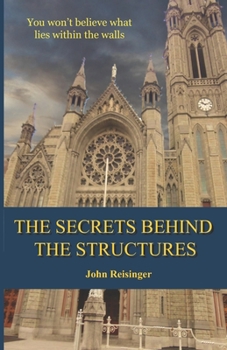 You won't believe what lies within the walls

THE SECRETS BEHIND THE STRUCTURES

John Reisinger